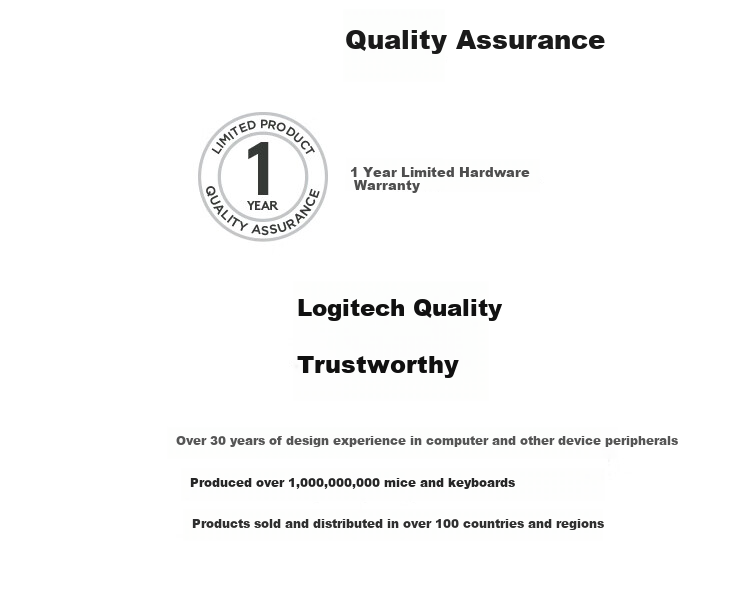 Quality Assurance

LIMITED PRODUCT
1
YEAR
QUALITY ASSURANCE

1 Year Limited Hardware Warranty

Logitech Quality

Trustworthy

Over 30 years of design experience in computer and other device peripherals

Produced over 1,000,000,000 mice and keyboards

Products sold and distributed in over 100 countries and regions